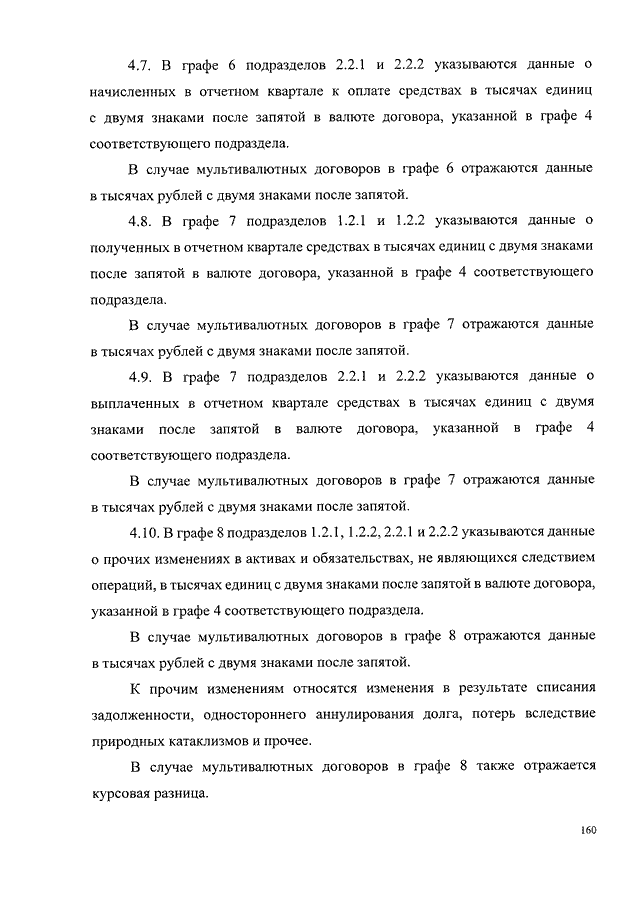 4.7. В графе 6 подразделов 2.2.1 и 2.2.2 указываются данные о начисленных в отчетном квартале к оплате средствах в тысячах единиц с двумя знаками после запятой в валюте договора, указанной в графе 4 соответствующего подраздела.

В случае мультивалютных договоров в графе 6 отражаются данные в тысячах рублей с двумя знаками после запятой.

4.8. В графе 7 подразделов 1.2.1 и 1.2.2 указываются данные о полученных в отчетном квартале средствах в тысячах единиц с двумя знаками после запятой в валюте договора, указанной в графе 4 соответствующего подраздела.

В случае мультивалютных договоров в графе 7 отражаются данные в тысячах рублей с двумя знаками после запятой.

4.9. В графе 7 подразделов 2.2.1 и 2.2.2 указываются данные о выплаченных в отчетном квартале средствах в тысячах единиц с двумя знаками после запятой в валюте договора, указанной в графе 4 соответствующего подраздела.

В случае мультивалютных договоров в графе 7 отражаются данные в тысячах рублей с двумя знаками после запятой.

4.10. В графе 8 подразделов 1.2.1, 1.2.2, 2.2.1 и 2.2.2 указываются данные о прочих изменениях в активах и обязательствах, не являющихся следствием операций, в тысячах единиц с двумя знаками после запятой в валюте договора, указанной в графе 4 соответствующего подраздела.

В случае мультивалютных договоров в графе 8 отражаются данные в тысячах рублей с двумя знаками после запятой.

К прочим изменениям относятся изменения в результате списания задолженности, одностороннего аннулирования долга, потерь вследствие природных катаклизмов и прочее.

В случае мультивалютных договоров в графе 8 также отражается курсовая разница.

160